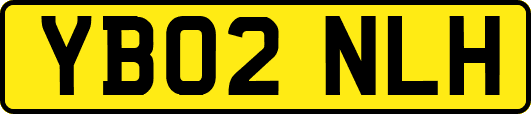 YB02 NLH